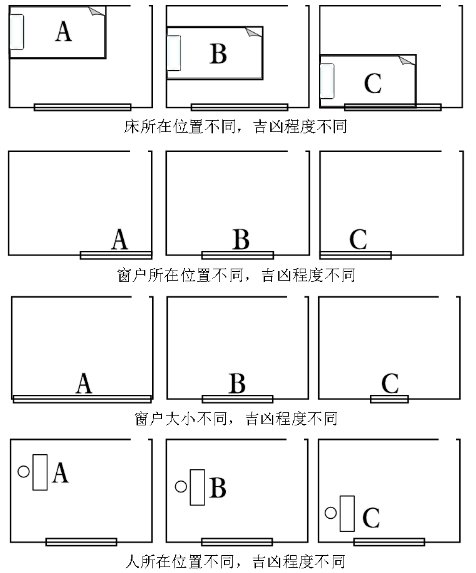 A B C

床所在位置不同，吉凶程度不同

A B C

窗户所在位置不同，吉凶程度不同

A B C

窗户大小不同，吉凶程度不同

A B C

人所在位置不同，吉凶程度不同